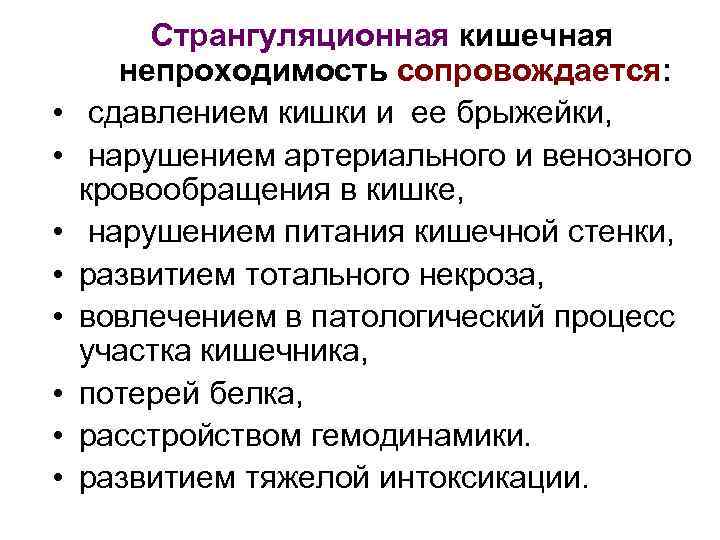 Странгуляционная кишечная непроходимость сопровождается:

• сдавлением кишки и ее брыжейки,
• нарушением артериального и венозного кровообращения в кишке,
• нарушением питания кишечной стенки,
• развитием тотального некроза,
• вовлечением в патологический процесс участка кишечника,
• потерей белка,
• расстройством гемодинамики.
• развитием тяжелой интоксикации.